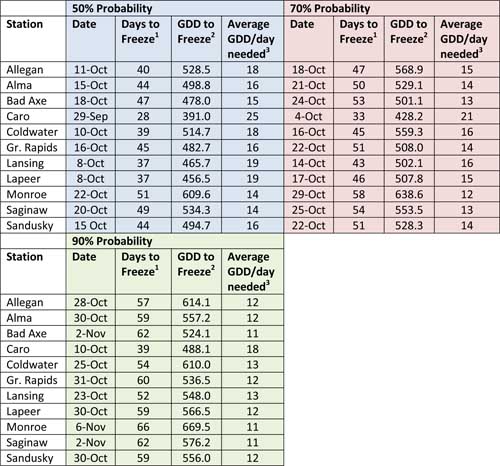 | | 50% Probability | | | | 70% Probability | | | |
|---|---|---|---|---|---|---|---|---|
| Station | Date | Days to Freeze$^1$ | GDD to Freeze$^2$ | Average GDD/day needed$^3$ | Date | Days to Freeze$^1$ | GDD to Freeze$^2$ | Average GDD/day needed$^3$ |
| Allegan | 11-Oct | 40 | 528.5 | 18 | 18-Oct | 47 | 568.9 | 15 |
| Alma | 15-Oct | 44 | 498.8 | 16 | 21-Oct | 50 | 529.1 | 14 |
| Bad Axe | 18-Oct | 47 | 478.0 | 15 | 24-Oct | 53 | 501.1 | 13 |
| Caro | 29-Sep | 28 | 391.0 | 25 | 4-Oct | 33 | 428.2 | 21 |
| Coldwater | 10-Oct | 39 | 514.7 | 18 | 16-Oct | 45 | 559.3 | 16 |
| Gr. Rapids | 16-Oct | 45 | 482.7 | 16 | 22-Oct | 51 | 508.0 | 14 |
| Lansing | 8-Oct | 37 | 465.7 | 19 | 14-Oct | 43 | 502.1 | 16 |
| Lapeer | 8-Oct | 37 | 456.5 | 19 | 17-Oct | 46 | 507.8 | 15 |
| Monroe | 22-Oct | 51 | 609.6 | 14 | 29-Oct | 58 | 638.6 | 12 |
| Saginaw | 20-Oct | 49 | 534.3 | 14 | 25-Oct | 54 | 553.5 | 13 |
| Sandusky | 15 Oct | 44 | 494.7 | 16 | 22-Oct | 51 | 528.3 | 14 |

| | 90% Probability | | | |
|---|---|---|---|---|
| Station | Date | Days to Freeze$^1$ | GDD to Freeze$^2$ | Average GDD/day needed$^3$ |
| Allegan | 28-Oct | 57 | 614.1 | 12 |
| Alma | 30-Oct | 59 | 557.2 | 12 |
| Bad Axe | 2-Nov | 62 | 524.1 | 11 |
| Caro | 10-Oct | 39 | 488.1 | 18 |
| Coldwater | 25-Oct | 54 | 610.0 | 13 |
| Gr. Rapids | 31-Oct | 60 | 536.5 | 12 |
| Lansing | 23-Oct | 52 | 548.0 | 13 |
| Lapeer | 30-Oct | 59 | 566.5 | 12 |
| Monroe | 6-Nov | 66 | 669.5 | 11 |
| Saginaw | 2-Nov | 62 | 576.2 | 11 |
| Sandusky | 30-Oct | 59 | 556.0 | 12 |